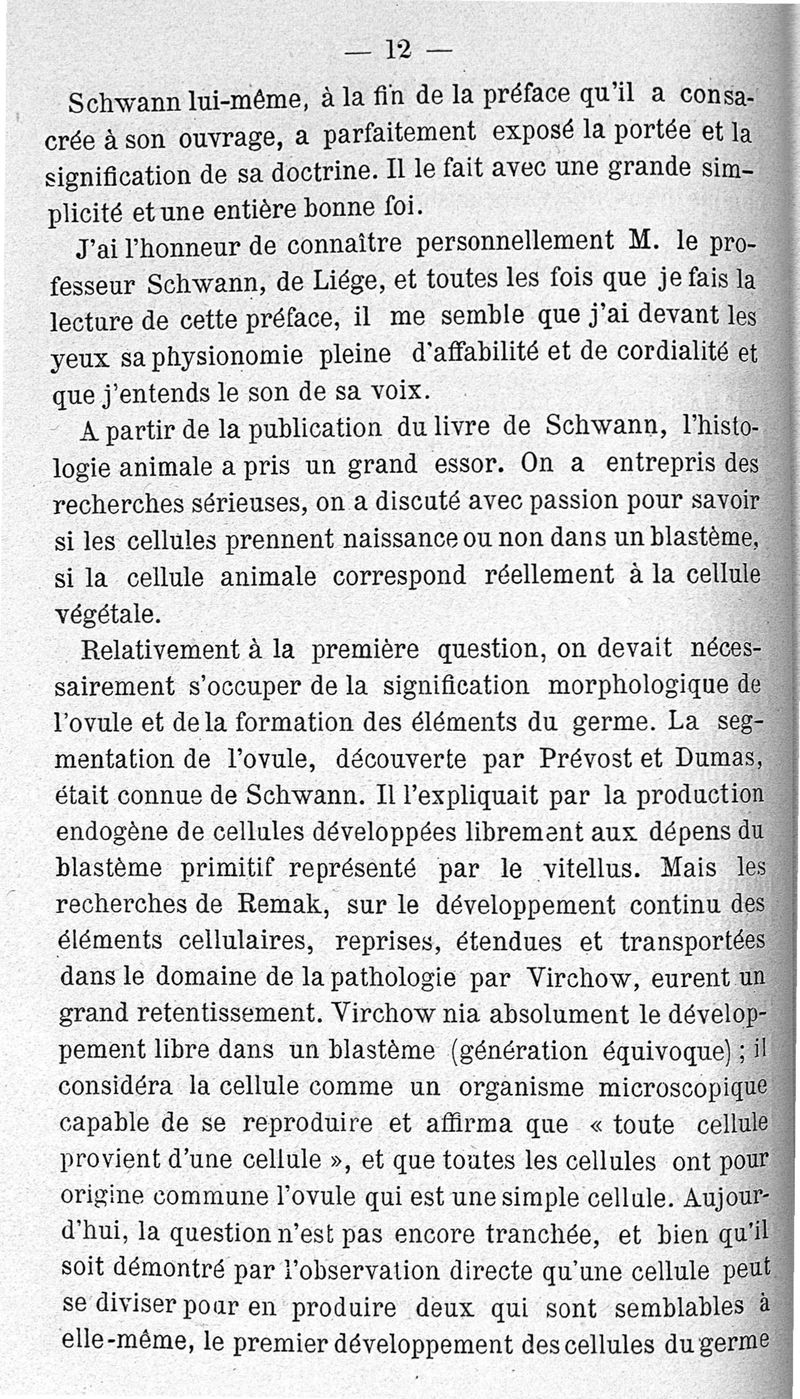 — 12 —

Schwann lui-même, à la fin de la préface qu'il a consacrée à son ouvrage, a parfaitement exposé la portée et la signification de sa doctrine. Il le fait avec une grande simplicité et une entière bonne foi.

J'ai l'honneur de connaître personnellement M. le professeur Schwann, de Liége, et toutes les fois que je fais la lecture de cette préface, il me semble que j'ai devant les yeux sa physionomie pleine d'affabilité et de cordialité et que j'entends le son de sa voix.

A partir de la publication du livre de Schwann, l'histologie animale a pris un grand essor. On a entrepris des recherches sérieuses, on a discuté avec passion pour savoir si les cellules prennent naissance ou non dans un blastème, si la cellule animale correspond réellement à la cellule végétale.

Relativement à la première question, on devait nécessairement s'occuper de la signification morphologique de l'ovule et de la formation des éléments du germe. La segmentation de l'ovule, découverte par Prévost et Dumas, était connue de Schwann. Il l'expliquait par la production endogène de cellules développées librement aux dépens du blastème primitif représenté par le vitellus. Mais les recherches de Remak, sur le développement continu des éléments cellulaires, reprises, étendues et transportées dans le domaine de la pathologie par Virchow, eurent un grand retentissement. Virchow nia absolument le développement libre dans un blastème (génération équivoque) ; il considéra la cellule comme un organisme microscopique capable de se reproduire et affirma que « toute cellule provient d'une cellule », et que toutes les cellules ont pour origine commune l'ovule qui est une simple cellule. Aujourd'hui, la question n'est pas encore tranchée, et bien qu'il soit démontré par l'observation directe qu'une cellule peut se diviser pour en produire deux qui sont semblables à elle-même, le premier développement des cellules du germe